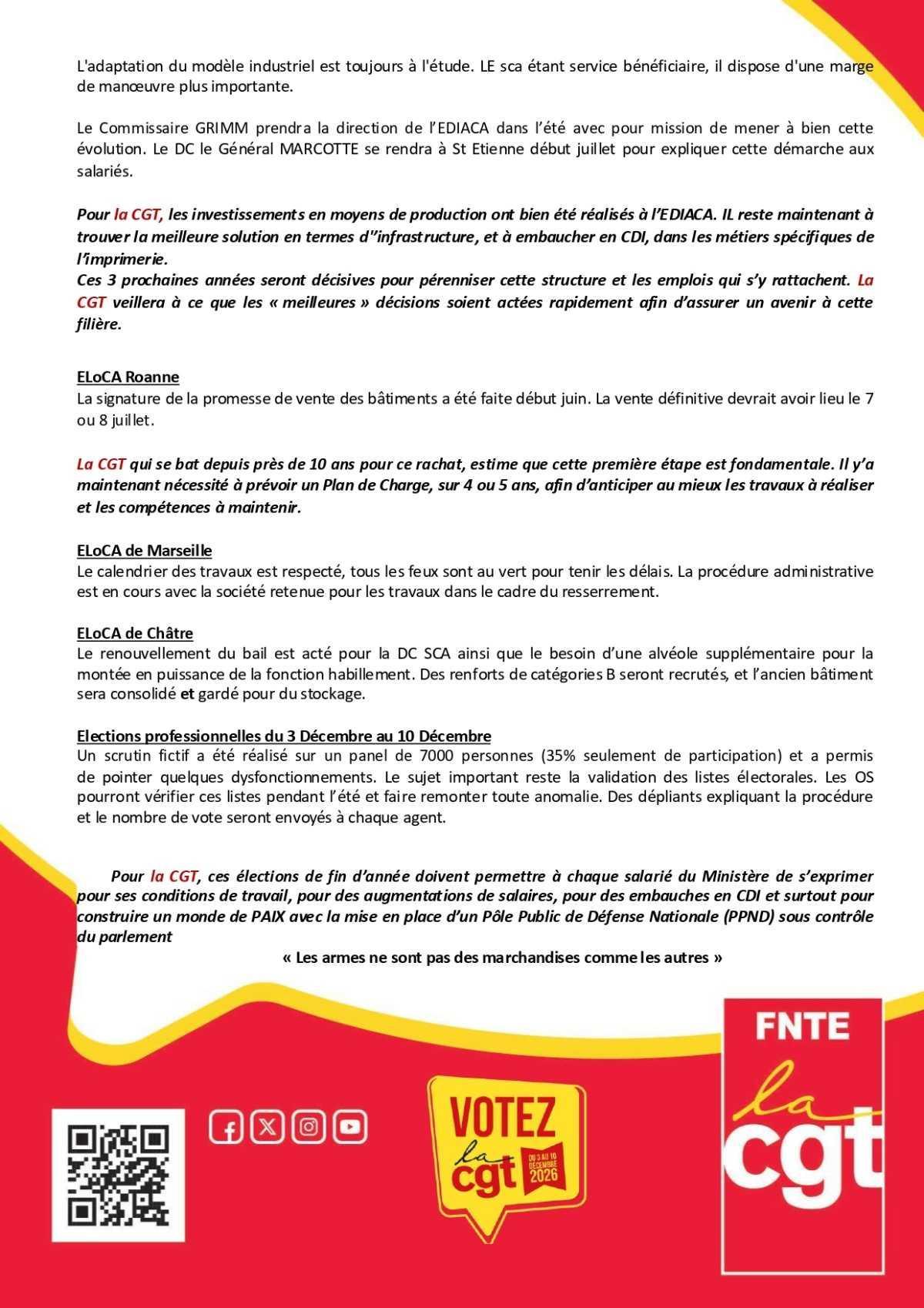 L'adaptation du modèle industriel est toujours à l'étude. LE sca étant service bénéficiaire, il dispose d'une marge de manœuvre plus importante.

Le Commissaire GRIMM prendra la direction de l'EDIACA dans l'été avec pour mission de mener à bien cette évolution. Le DC le Général MARCOTTE se rendra à St Etienne début juillet pour expliquer cette démarche aux salariés.

Pour la CGT, les investissements en moyens de production ont bien été réalisés à l'EDIACA. IL reste maintenant à trouver la meilleure solution en termes d''infrastructure, et à embaucher en CDI, dans les métiers spécifiques de l'imprimerie.
Ces 3 prochaines années seront décisives pour pérenniser cette structure et les emplois qui s'y rattachent. La CGT veillera à ce que les « meilleures » décisions soient actées rapidement afin d'assurer un avenir à cette filière.

ELoCA Roanne
La signature de la promesse de vente des bâtiments a été faite début juin. La vente définitive devrait avoir lieu le 7 ou 8 juillet.

La CGT qui se bat depuis près de 10 ans pour ce rachat, estime que cette première étape est fondamentale. Il y'a maintenant nécessité à prévoir un Plan de Charge, sur 4 ou 5 ans, afin d'anticiper au mieux les travaux à réaliser et les compétences à maintenir.

ELoCA de Marseille
Le calendrier des travaux est respecté, tous les feux sont au vert pour tenir les délais. La procédure administrative est en cours avec la société retenue pour les travaux dans le cadre du resserrement.

ELoCA de Châtre
Le renouvellement du bail est acté pour la DC SCA ainsi que le besoin d'une alvéole supplémentaire pour la montée en puissance de la fonction habillement. Des renforts de catégories B seront recrutés, et l'ancien bâtiment sera consolidé et gardé pour du stockage.

Elections professionnelles du 3 Décembre au 10 Décembre
Un scrutin fictif a été réalisé sur un panel de 7000 personnes (35% seulement de participation) et a permis de pointer quelques dysfonctionnements. Le sujet important reste la validation des listes électorales. Les OS pourront vérifier ces listes pendant l'été et faire remonter toute anomalie. Des dépliants expliquant la procédure et le nombre de vote seront envoyés à chaque agent.

Pour la CGT, ces élections de fin d'année doivent permettre à chaque salarié du Ministère de s'exprimer pour ses conditions de travail, pour des augmentations de salaires, pour des embauches en CDI et surtout pour construire un monde de PAIX avec la mise en place d'un Pôle Public de Défense Nationale (PPND) sous contrôle du parlement
« Les armes ne sont pas des marchandises comme les autres »

VOTEZ la cgt DU 3 AU 10 DÉCEMBRE 2026

FNTE la cgt